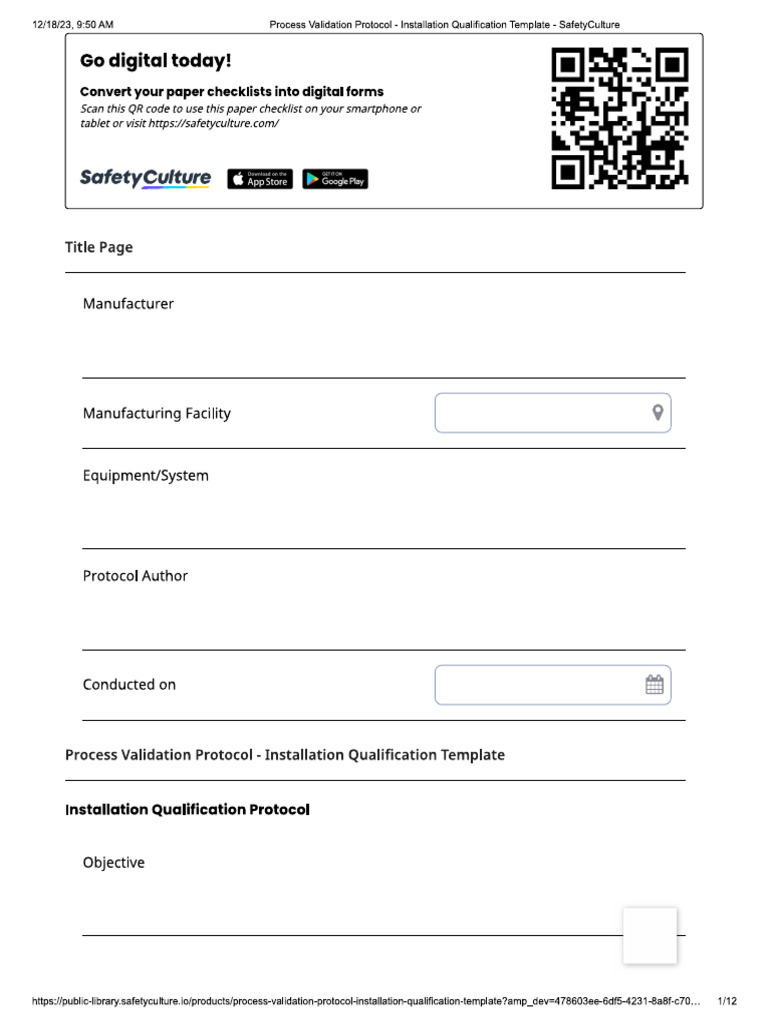 12/18/23, 9:50 AM Process Validation Protocol - Installation Qualification Template - SafetyCulture

Go digital today!

Convert your paper checklists into digital forms
Scan this QR code to use this paper checklist on your smartphone or tablet or visit https://safetyculture.com/

SafetyCulture Download on the App Store GET IT ON Google Play

Title Page

Manufacturer

Manufacturing Facility

Equipment/System

Protocol Author

Conducted on

Process Validation Protocol - Installation Qualification Template

Installation Qualification Protocol

Objective

https://public-library.safetyculture.io/products/process-validation-protocol-installation-qualification-template?amp_dev=478603ee-6df5-4231-8a8f-c70… 1/12